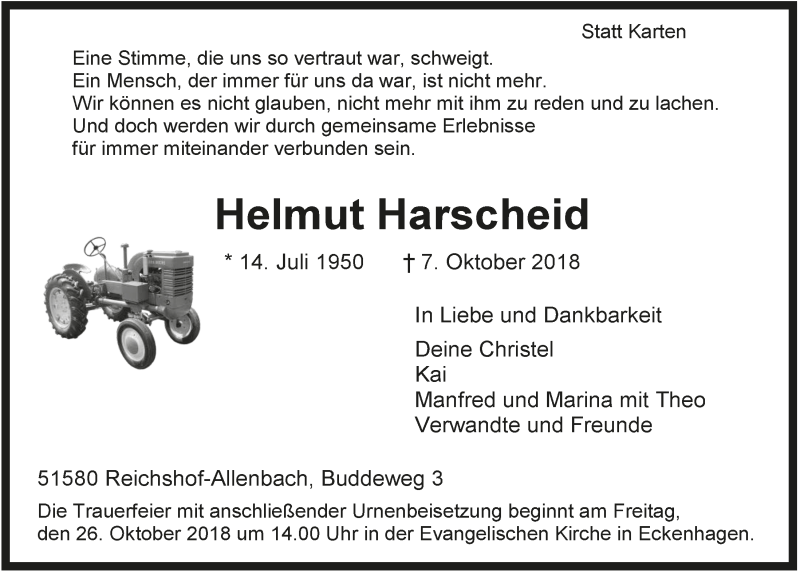 Statt Karten

Eine Stimme, die uns so vertraut war, schweigt.
Ein Mensch, der immer für uns da war, ist nicht mehr.
Wir können es nicht glauben, nicht mehr mit ihm zu reden und zu lachen.
Und doch werden wir durch gemeinsame Erlebnisse
für immer miteinander verbunden sein.

Helmut Harscheid

* 14. Juli 1950 † 7. Oktober 2018

In Liebe und Dankbarkeit

Deine Christel
Kai
Manfred und Marina mit Theo
Verwandte und Freunde

51580 Reichshof-Allenbach, Buddeweg 3

Die Trauerfeier mit anschließender Urnenbeisetzung beginnt am Freitag, den 26. Oktober 2018 um 14.00 Uhr in der Evangelischen Kirche in Eckenhagen.